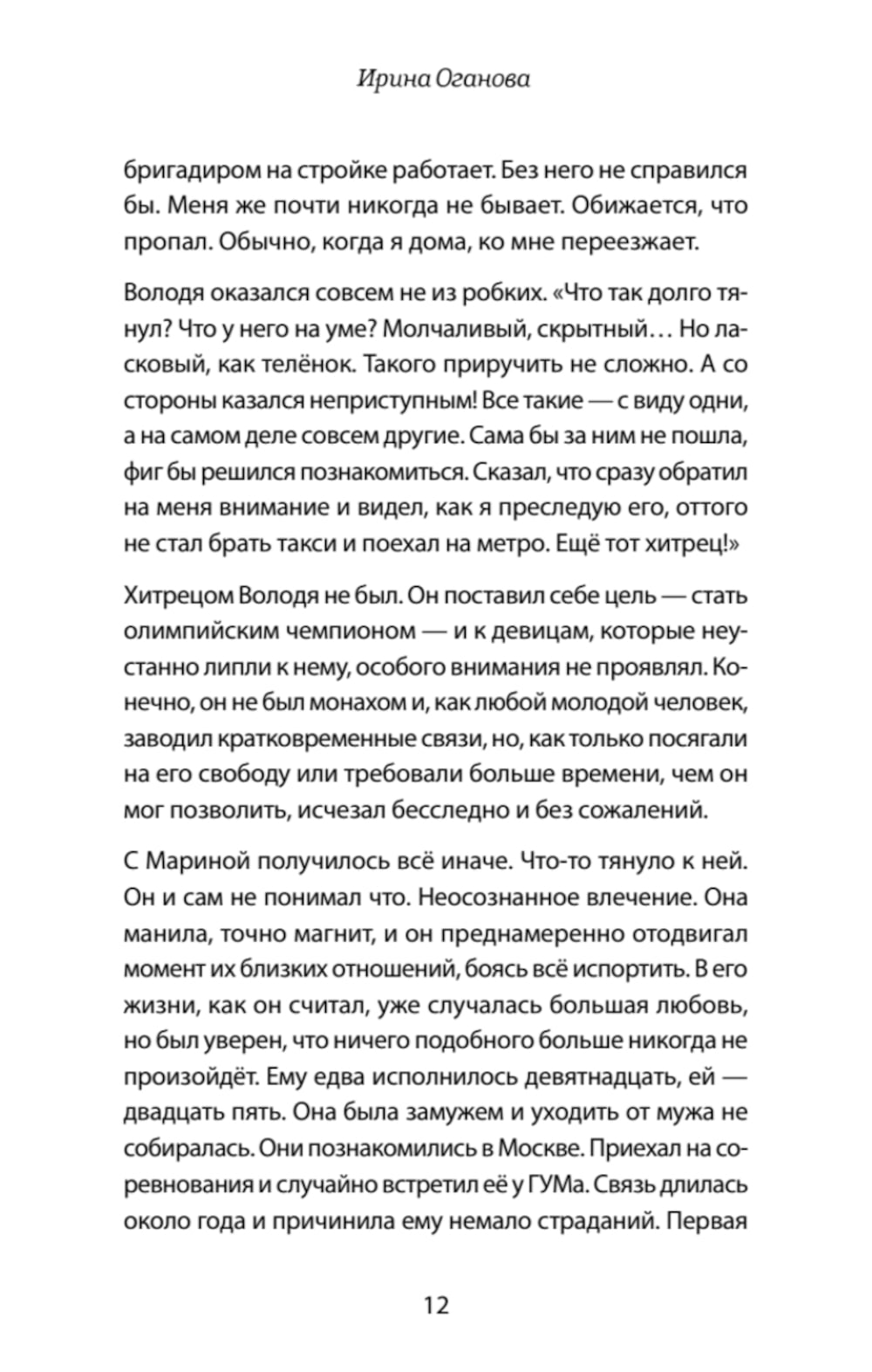 Ирина Оганова

бригадиром на стройке работает. Без него не справился бы. Меня же почти никогда не бывает. Обижается, что пропал. Обычно, когда я дома, ко мне переезжает.

Володя оказался совсем не из робких. «Что так долго тянул? Что у него на уме? Молчаливый, скрытный… Но ласковый, как телёнок. Такого приручить не сложно. А со стороны казался неприступным! Все такие — с виду одни, а на самом деле совсем другие. Сама бы за ним не пошла, фиг бы решился познакомиться. Сказал, что сразу обратил на меня внимание и видел, как я преследую его, оттого не стал брать такси и поехал на метро. Ещё тот хитрец!»

Хитрецом Володя не был. Он поставил себе цель — стать олимпийским чемпионом — и к девицам, которые неустанно липли к нему, особого внимания не проявлял. Конечно, он не был монахом и, как любой молодой человек, заводил кратковременные связи, но, как только посягали на его свободу или требовали больше времени, чем он мог позволить, исчезал бесследно и без сожалений.

С Мариной получилось всё иначе. Что-то тянуло к ней. Он и сам не понимал что. Неосознанное влечение. Она манила, точно магнит, и он преднамеренно отодвигал момент их близких отношений, боясь всё испортить. В его жизни, как он считал, уже случалась большая любовь, но был уверен, что ничего подобного больше никогда не произойдёт. Ему едва исполнилось девятнадцать, ей — двадцать пять. Она была замужем и уходить от мужа не собиралась. Они познакомились в Москве. Приехал на соревнования и случайно встретил её у ГУМа. Связь длилась около года и причинила ему немало страданий. Первая

12